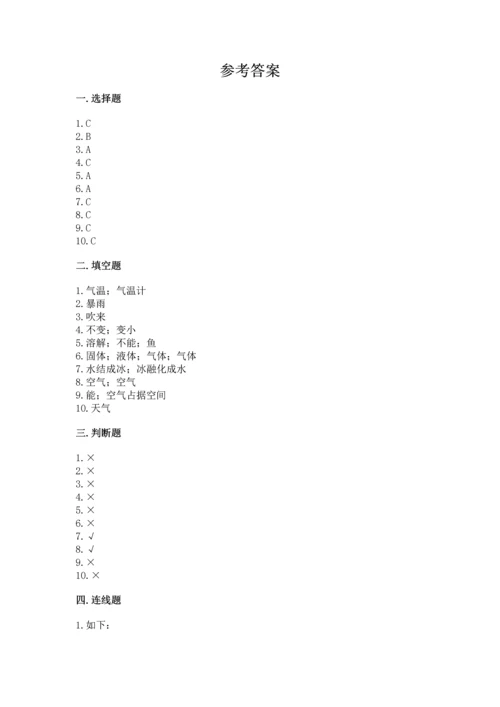 参考答案

一. 选择题

1. C
2. B
3. A
4. C
5. A
6. A
7. C
8. C
9. C
10. C

二. 填空题

1. 气温；气温计
2. 暴雨
3. 吹来
4. 不变；变小
5. 溶解；不能；鱼
6. 固体；液体；气体；气体
7. 水结成冰；冰融化成水
8. 空气；空气
9. 能；空气占据空间
10. 天气

三. 判断题

1. ×
2. ×
3. ×
4. ×
5. ×
6. ×
7. √
8. √
9. ×
10. ×

四. 连线题

1. 如下：